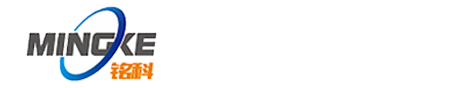 MINGKE
铭科